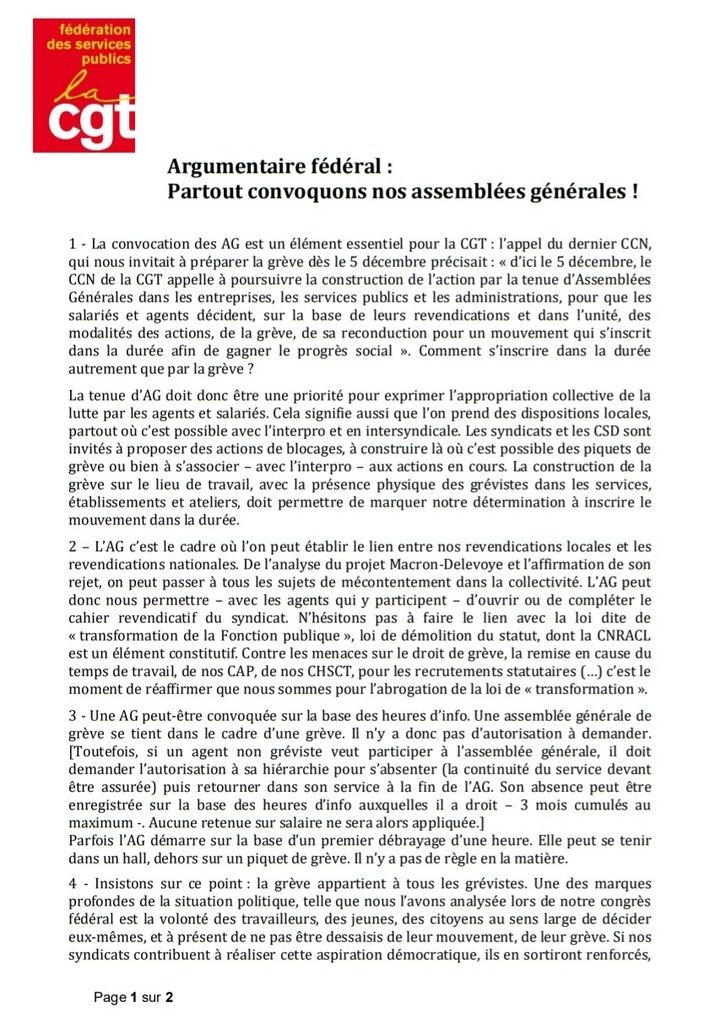 fédération des services publics
la cgt

Argumentaire fédéral :
Partout convoquons nos assemblées générales !

1 - La convocation des AG est un élément essentiel pour la CGT : l'appel du dernier CCN, qui nous invitait à préparer la grève dès le 5 décembre précisait : « d'ici le 5 décembre, le CCN de la CGT appelle à poursuivre la construction de l'action par la tenue d'Assemblées Générales dans les entreprises, les services publics et les administrations, pour que les salariés et agents décident, sur la base de leurs revendications et dans l'unité, des modalités des actions, de la grève, de sa reconduction pour un mouvement qui s'inscrit dans la durée afin de gagner le progrès social ». Comment s'inscrire dans la durée autrement que par la grève ?

La tenue d'AG doit donc être une priorité pour exprimer l'appropriation collective de la lutte par les agents et salariés. Cela signifie aussi que l'on prend des dispositions locales, partout où c'est possible avec l'interpro et en intersyndicale. Les syndicats et les CSD sont invités à proposer des actions de blocages, à construire là où c'est possible des piquets de grève ou bien à s'associer – avec l'interpro – aux actions en cours. La construction de la grève sur le lieu de travail, avec la présence physique des grévistes dans les services, établissements et ateliers, doit permettre de marquer notre détermination à inscrire le mouvement dans la durée.

2 – L'AG c'est le cadre où l'on peut établir le lien entre nos revendications locales et les revendications nationales. De l'analyse du projet Macron-Delevoye et l'affirmation de son rejet, on peut passer à tous les sujets de mécontentement dans la collectivité. L'AG peut donc nous permettre – avec les agents qui y participent – d'ouvrir ou de compléter le cahier revendicatif du syndicat. N'hésitons pas à faire le lien avec la loi dite de « transformation de la Fonction publique », loi de démolition du statut, dont la CNRACL est un élément constitutif. Contre les menaces sur le droit de grève, la remise en cause du temps de travail, de nos CAP, de nos CHSCT, pour les recrutements statutaires (…) c'est le moment de réaffirmer que nous sommes pour l'abrogation de la loi de « transformation ».

3 - Une AG peut-être convoquée sur la base des heures d'info. Une assemblée générale de grève se tient dans le cadre d'une grève. Il n'y a donc pas d'autorisation à demander. [Toutefois, si un agent non gréviste veut participer à l'assemblée générale, il doit demander l'autorisation à sa hiérarchie pour s'absenter (la continuité du service devant être assurée) puis retourner dans son service à la fin de l'AG. Son absence peut être enregistrée sur la base des heures d'info auxquelles il a droit – 3 mois cumulés au maximum -. Aucune retenue sur salaire ne sera alors appliquée.]
Parfois l'AG démarre sur la base d'un premier débrayage d'une heure. Elle peut se tenir dans un hall, dehors sur un piquet de grève. Il n'y a pas de règle en la matière.

4 - Insistons sur ce point : la grève appartient à tous les grévistes. Une des marques profondes de la situation politique, telle que nous l'avons analysée lors de notre congrès fédéral est la volonté des travailleurs, des jeunes, des citoyens au sens large de décider eux-mêmes, et à présent de ne pas être dessaisis de leur mouvement, de leur grève. Si nos syndicats contribuent à réaliser cette aspiration démocratique, ils en sortiront renforcés,

Page 1 sur 2